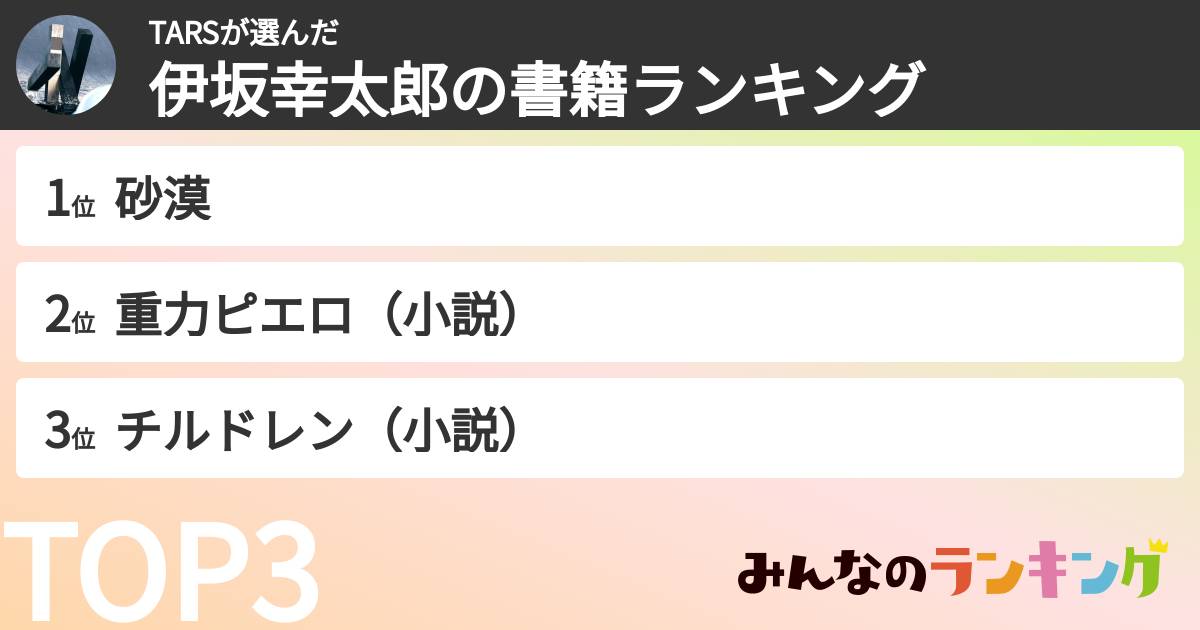 TARSが選んだ
伊坂幸太郎の書籍ランキング

1位 砂漠

2位 重力ピエロ（小説）

3位 チルドレン（小説）

TOP3

みんなのランキング